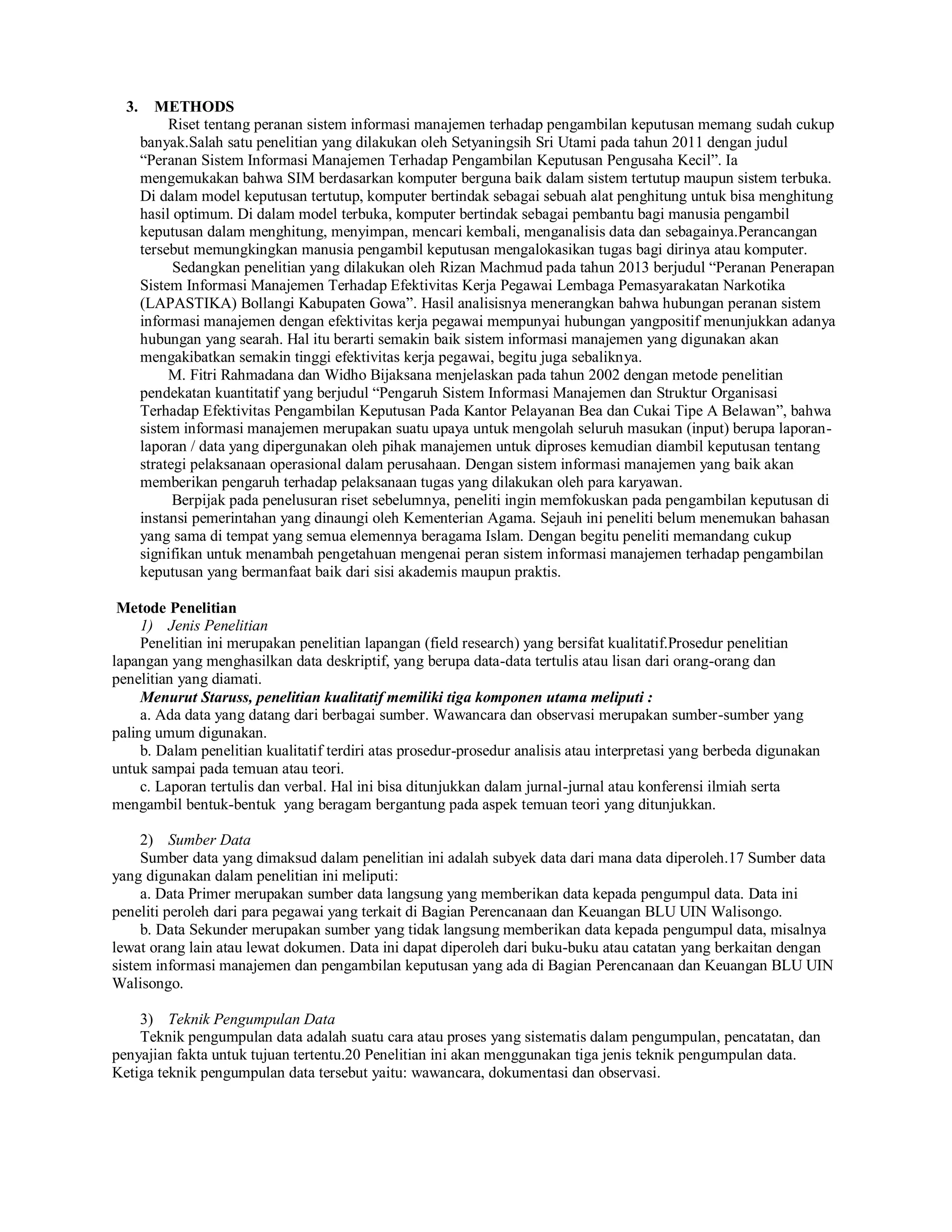 3. METHODS

Riset tentang peranan sistem informasi manajemen terhadap pengambilan keputusan memang sudah cukup banyak.Salah satu penelitian yang dilakukan oleh Setyaningsih Sri Utami pada tahun 2011 dengan judul “Peranan Sistem Informasi Manajemen Terhadap Pengambilan Keputusan Pengusaha Kecil”. Ia mengemukakan bahwa SIM berdasarkan komputer berguna baik dalam sistem tertutup maupun sistem terbuka. Di dalam model keputusan tertutup, komputer bertindak sebagai sebuah alat penghitung untuk bisa menghitung hasil optimum. Di dalam model terbuka, komputer bertindak sebagai pembantu bagi manusia pengambil keputusan dalam menghitung, menyimpan, mencari kembali, menganalisis data dan sebagainya.Perancangan tersebut memungkingkan manusia pengambil keputusan mengalokasikan tugas bagi dirinya atau komputer.

Sedangkan penelitian yang dilakukan oleh Rizan Machmud pada tahun 2013 berjudul “Peranan Penerapan Sistem Informasi Manajemen Terhadap Efektivitas Kerja Pegawai Lembaga Pemasyarakatan Narkotika (LAPASTIKA) Bollangi Kabupaten Gowa”. Hasil analisisnya menerangkan bahwa hubungan peranan sistem informasi manajemen dengan efektivitas kerja pegawai mempunyai hubungan yangpositif menunjukkan adanya hubungan yang searah. Hal itu berarti semakin baik sistem informasi manajemen yang digunakan akan mengakibatkan semakin tinggi efektivitas kerja pegawai, begitu juga sebaliknya.

M. Fitri Rahmadana dan Widho Bijaksana menjelaskan pada tahun 2002 dengan metode penelitian pendekatan kuantitatif yang berjudul “Pengaruh Sistem Informasi Manajemen dan Struktur Organisasi Terhadap Efektivitas Pengambilan Keputusan Pada Kantor Pelayanan Bea dan Cukai Tipe A Belawan”, bahwa sistem informasi manajemen merupakan suatu upaya untuk mengolah seluruh masukan (input) berupa laporan-laporan / data yang dipergunakan oleh pihak manajemen untuk diproses kemudian diambil keputusan tentang strategi pelaksanaan operasional dalam perusahaan. Dengan sistem informasi manajemen yang baik akan memberikan pengaruh terhadap pelaksanaan tugas yang dilakukan oleh para karyawan.

Berpijak pada penelusuran riset sebelumnya, peneliti ingin memfokuskan pada pengambilan keputusan di instansi pemerintahan yang dinaungi oleh Kementerian Agama. Sejauh ini peneliti belum menemukan bahasan yang sama di tempat yang semua elemennya beragama Islam. Dengan begitu peneliti memandang cukup signifikan untuk menambah pengetahuan mengenai peran sistem informasi manajemen terhadap pengambilan keputusan yang bermanfaat baik dari sisi akademis maupun praktis.

Metode Penelitian
1) Jenis Penelitian
Penelitian ini merupakan penelitian lapangan (field research) yang bersifat kualitatif.Prosedur penelitian lapangan yang menghasilkan data deskriptif, yang berupa data-data tertulis atau lisan dari orang-orang dan penelitian yang diamati.
Menurut Staruss, penelitian kualitatif memiliki tiga komponen utama meliputi :
a. Ada data yang datang dari berbagai sumber. Wawancara dan observasi merupakan sumber-sumber yang paling umum digunakan.
b. Dalam penelitian kualitatif terdiri atas prosedur-prosedur analisis atau interpretasi yang berbeda digunakan untuk sampai pada temuan atau teori.
c. Laporan tertulis dan verbal. Hal ini bisa ditunjukkan dalam jurnal-jurnal atau konferensi ilmiah serta mengambil bentuk-bentuk yang beragam bergantung pada aspek temuan teori yang ditunjukkan.

2) Sumber Data
Sumber data yang dimaksud dalam penelitian ini adalah subyek data dari mana data diperoleh.17 Sumber data yang digunakan dalam penelitian ini meliputi:
a. Data Primer merupakan sumber data langsung yang memberikan data kepada pengumpul data. Data ini peneliti peroleh dari para pegawai yang terkait di Bagian Perencanaan dan Keuangan BLU UIN Walisongo.
b. Data Sekunder merupakan sumber yang tidak langsung memberikan data kepada pengumpul data, misalnya lewat orang lain atau lewat dokumen. Data ini dapat diperoleh dari buku-buku atau catatan yang berkaitan dengan sistem informasi manajemen dan pengambilan keputusan yang ada di Bagian Perencanaan dan Keuangan BLU UIN Walisongo.

3) Teknik Pengumpulan Data
Teknik pengumpulan data adalah suatu cara atau proses yang sistematis dalam pengumpulan, pencatatan, dan penyajian fakta untuk tujuan tertentu.20 Penelitian ini akan menggunakan tiga jenis teknik pengumpulan data. Ketiga teknik pengumpulan data tersebut yaitu: wawancara, dokumentasi dan observasi.